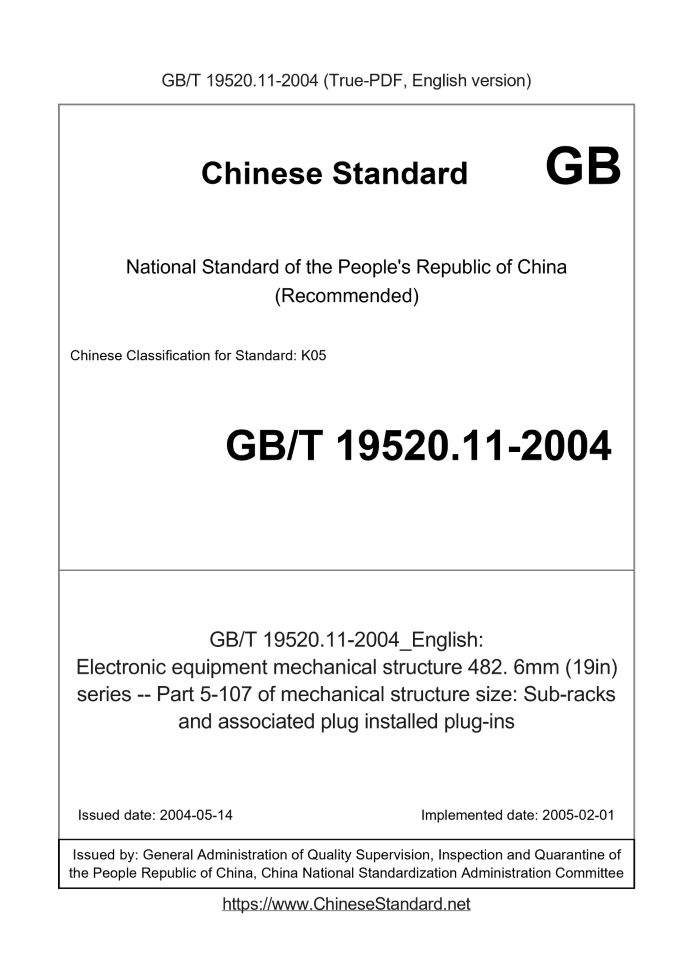 GB/T 19520.11-2004 (True-PDF, English version)

Chinese Standard GB

National Standard of the People's Republic of China (Recommended)

Chinese Classification for Standard: K05

GB/T 19520.11-2004

GB/T 19520.11-2004_English: Electronic equipment mechanical structure 482. 6mm (19in) series -- Part 5-107 of mechanical structure size: Sub-racks and associated plug installed plug-ins

Issued date: 2004-05-14

Implemented date: 2005-02-01

Issued by: General Administration of Quality Supervision, Inspection and Quarantine of the People Republic of China, China National Standardization Administration Committee

https://www.ChineseStandard.net